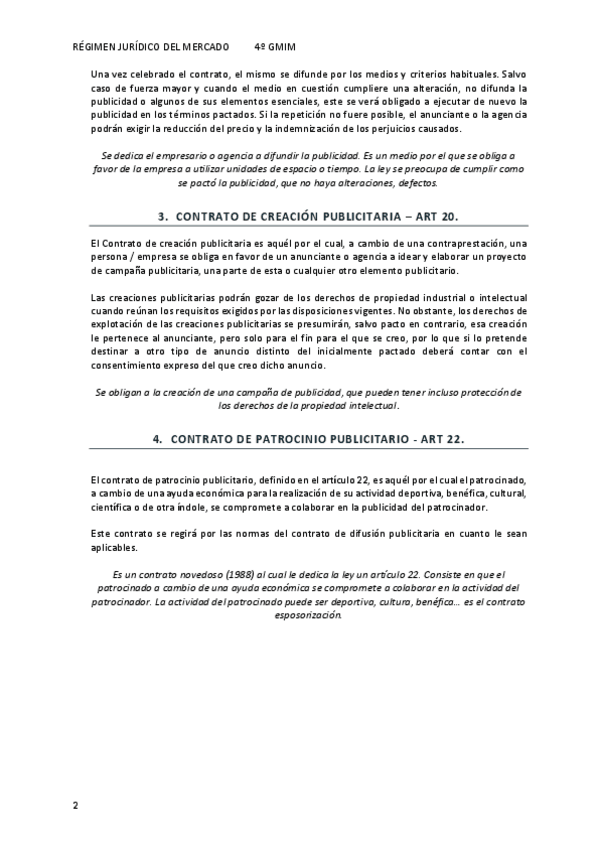 RÉGIMEN JURÍDICO DEL MERCADO 4º GMIM

Una vez celebrado el contrato, el mismo se difunde por los medios y criterios habituales. Salvo caso de fuerza mayor y cuando el medio en cuestión cumpliere una alteración, no difunda la publicidad o algunos de sus elementos esenciales, este se verá obligado a ejecutar de nuevo la publicidad en los términos pactados. Si la repetición no fuere posible, el anunciante o la agencia podrán exigir la reducción del precio y la indemnización de los perjuicios causados.

Se dedica el empresario o agencia a difundir la publicidad. Es un medio por el que se obliga a favor de la empresa a utilizar unidades de espacio o tiempo. La ley se preocupa de cumplir como se pactó la publicidad, que no haya alteraciones, defectos.

3. CONTRATO DE CREACIÓN PUBLICITARIA – ART 20.

El Contrato de creación publicitaria es aquél por el cual, a cambio de una contraprestación, una persona / empresa se obliga en favor de un anunciante o agencia a idear y elaborar un proyecto de campaña publicitaria, una parte de esta o cualquier otro elemento publicitario.

Las creaciones publicitarias podrán gozar de los derechos de propiedad industrial o intelectual cuando reúnan los requisitos exigidos por las disposiciones vigentes. No obstante, los derechos de explotación de las creaciones publicitarias se presumirán, salvo pacto en contrario, esa creación le pertenece al anunciante, pero solo para el fin para el que se creo, por lo que si lo pretende destinar a otro tipo de anuncio distinto del inicialmente pactado deberá contar con el consentimiento expreso del que creo dicho anuncio.

Se obligan a la creación de una campaña de publicidad, que pueden tener incluso protección de los derechos de la propiedad intelectual.

4. CONTRATO DE PATROCINIO PUBLICITARIO - ART 22.

El contrato de patrocinio publicitario, definido en el artículo 22, es aquél por el cual el patrocinado, a cambio de una ayuda económica para la realización de su actividad deportiva, benéfica, cultural, científica o de otra índole, se compromete a colaborar en la publicidad del patrocinador.

Este contrato se regirá por las normas del contrato de difusión publicitaria en cuanto le sean aplicables.

Es un contrato novedoso (1988) al cual le dedica la ley un artículo 22. Consiste en que el patrocinado a cambio de una ayuda económica se compromete a colaborar en la actividad del patrocinador. La actividad del patrocinado puede ser deportiva, cultura, benéfica… es el contrato esposorización.

2